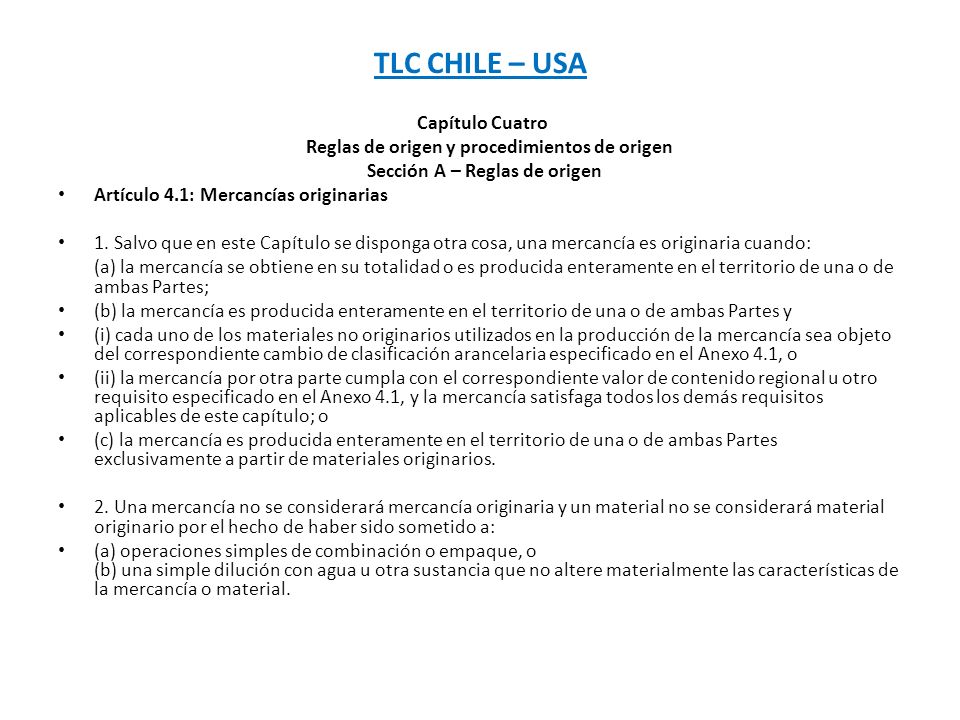 TLC CHILE – USA

Capítulo Cuatro
Reglas de origen y procedimientos de origen
Sección A – Reglas de origen

• Artículo 4.1: Mercancías originarias

• 1. Salvo que en este Capítulo se disponga otra cosa, una mercancía es originaria cuando:
(a) la mercancía se obtiene en su totalidad o es producida enteramente en el territorio de una o de ambas Partes;

• (b) la mercancía es producida enteramente en el territorio de una o de ambas Partes y

• (i) cada uno de los materiales no originarios utilizados en la producción de la mercancía sea objeto del correspondiente cambio de clasificación arancelaria especificado en el Anexo 4.1, o

• (ii) la mercancía por otra parte cumpla con el correspondiente valor de contenido regional u otro requisito especificado en el Anexo 4.1, y la mercancía satisfaga todos los demás requisitos aplicables de este capítulo; o

• (c) la mercancía es producida enteramente en el territorio de una o de ambas Partes exclusivamente a partir de materiales originarios.

• 2. Una mercancía no se considerará mercancía originaria y un material no se considerará material originario por el hecho de haber sido sometido a:

• (a) operaciones simples de combinación o empaque, o
(b) una simple dilución con agua u otra sustancia que no altere materialmente las características de la mercancía o material.